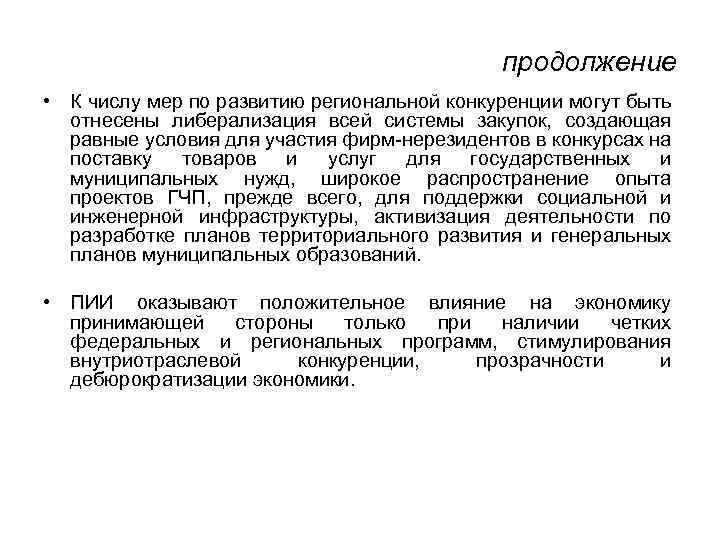 продолжение

• К числу мер по развитию региональной конкуренции могут быть отнесены либерализация всей системы закупок, создающая равные условия для участия фирм-нерезидентов в конкурсах на поставку товаров и услуг для государственных и муниципальных нужд, широкое распространение опыта проектов ГЧП, прежде всего, для поддержки социальной и инженерной инфраструктуры, активизация деятельности по разработке планов территориального развития и генеральных планов муниципальных образований.

• ПИИ оказывают положительное влияние на экономику принимающей стороны только при наличии четких федеральных и региональных программ, стимулирования внутриотраслевой конкуренции, прозрачности и дебюрократизации экономики.